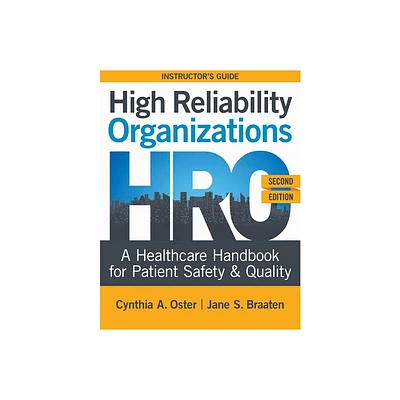 INSTRUCTOR'S GUIDE

High Reliability Organizations

HRO

SECOND EDITION

A Healthcare Handbook for Patient Safety & Quality

Cynthia A. Oster | Jane S. Braaten